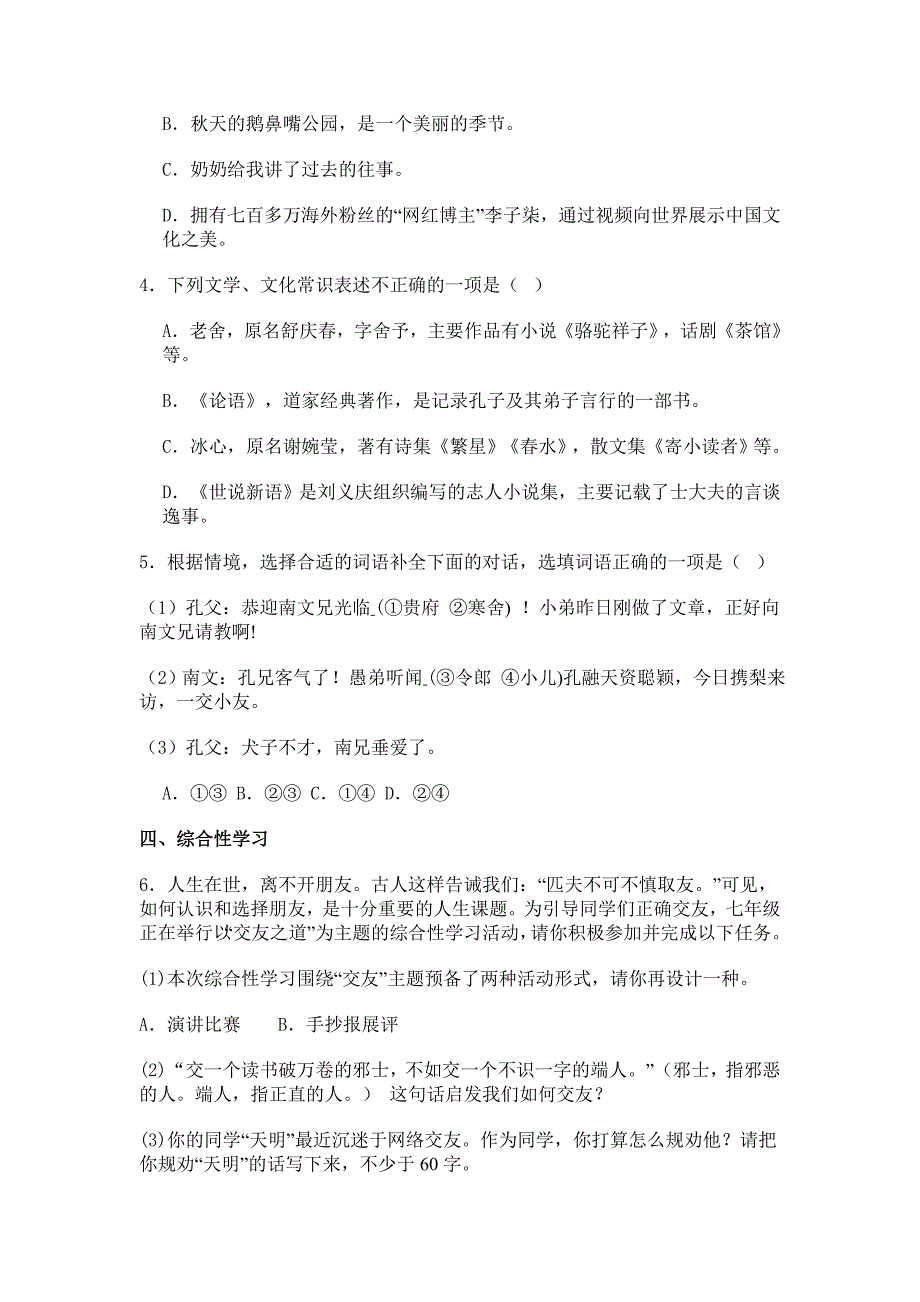 B．秋天的鹅鼻嘴公园，是一个美丽的季节。

C．奶奶给我讲了过去的往事。

D．拥有七百多万海外粉丝的“网红博主”李子柒，通过视频向世界展示中国文化之美。

4．下列文学、文化常识表述不正确的一项是（  ）

A．老舍，原名舒庆春，字舍予，主要作品有小说《骆驼祥子》，话剧《茶馆》等。

B．《论语》，道家经典著作，是记录孔子及其弟子言行的一部书。

C．冰心，原名谢婉莹，著有诗集《繁星》《春水》，散文集《寄小读者》等。

D．《世说新语》是刘义庆组织编写的志人小说集，主要记载了士大夫的言谈逸事。

5．根据情境，选择合适的词语补全下面的对话，选填词语正确的一项是（  ）

（1）孔父：恭迎南文兄光临_(①贵府 ②寒舍) ！小弟昨日刚做了文章，正好向南文兄请教啊!

（2）南文：孔兄客气了！愚弟听闻_(③令郎 ④小儿)孔融天资聪颖，今日携梨来访，一交小友。

（3）孔父：犬子不才，南兄垂爱了。

A．①③ B．②③ C．①④ D．②④

四、综合性学习

6．人生在世，离不开朋友。古人这样告诫我们：“匹夫不可不慎取友。”可见，如何认识和选择朋友，是十分重要的人生课题。为引导同学们正确交友，七年级正在举行以“交友之道”为主题的综合性学习活动，请你积极参加并完成以下任务。

(1)本次综合性学习围绕“交友”主题预备了两种活动形式，请你再设计一种。

A．演讲比赛　　B．手抄报展评

(2)“交一个读书破万卷的邪士，不如交一个不识一字的端人。”（邪士，指邪恶的人。端人，指正直的人。） 这句话启发我们如何交友？

(3)你的同学“天明”最近沉迷于网络交友。作为同学，你打算怎么规劝他？请把你规劝“天明”的话写下来，不少于 60 字。